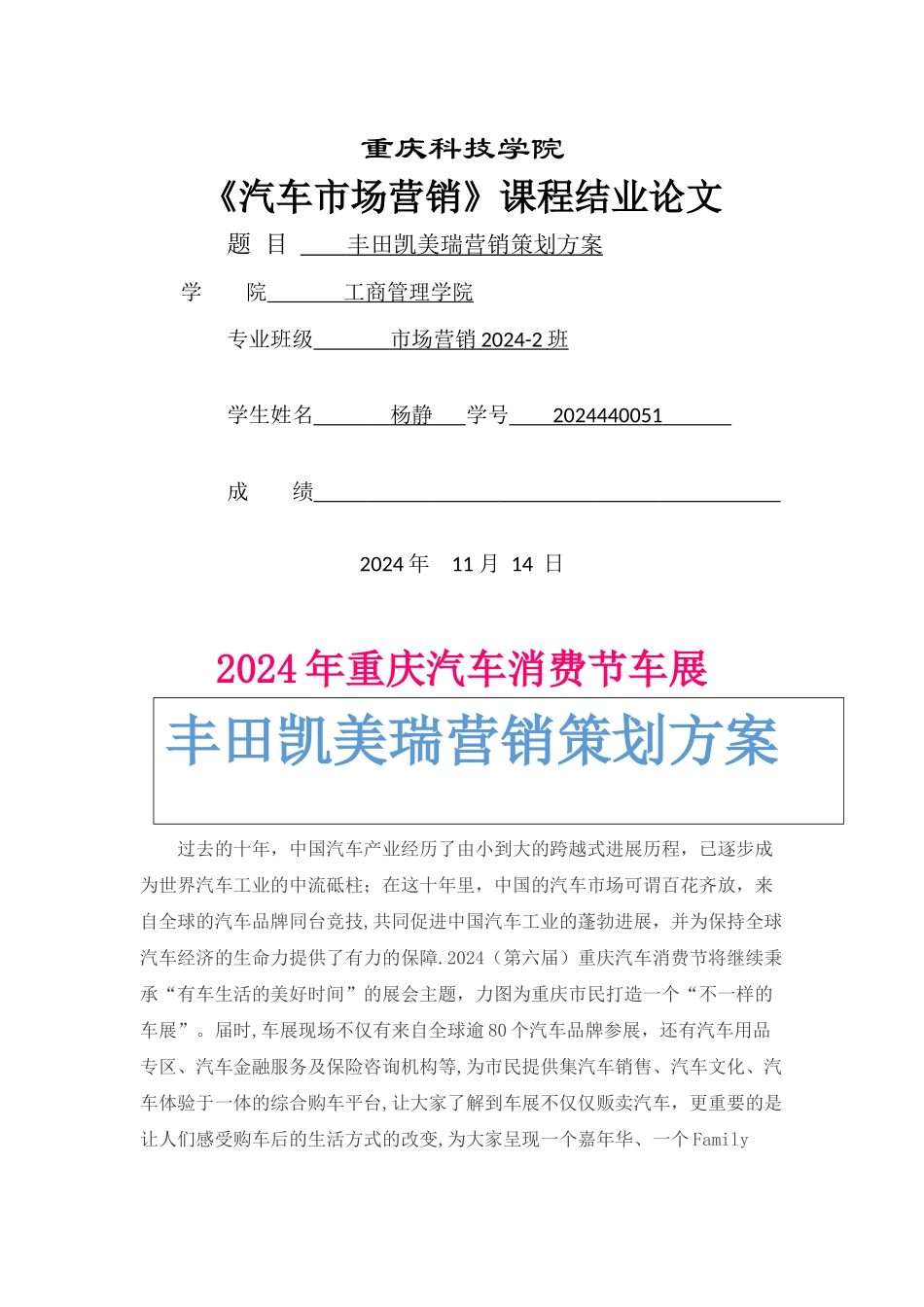 重庆科技学院

《汽车市场营销》课程结业论文

题 目 丰田凯美瑞营销策划方案

学 院 工商管理学院

专业班级 市场营销 2024-2 班

学生姓名 杨静 学号 2024440051

成 绩

2024 年 11 月 14 日

2024 年重庆汽车消费节车展

丰田凯美瑞营销策划方案

过去的十年，中国汽车产业经历了由小到大的跨越式进展历程，已逐步成为世界汽车工业的中流砥柱；在这十年里，中国的汽车市场可谓百花齐放，来自全球的汽车品牌同台竞技,共同促进中国汽车工业的蓬勃进展，并为保持全球汽车经济的生命力提供了有力的保障.2024（第六届）重庆汽车消费节将继续秉承“有车生活的美好时间”的展会主题，力图为重庆市民打造一个“不一样的车展”。届时,车展现场不仅有来自全球逾 80 个汽车品牌参展，还有汽车用品专区、汽车金融服务及保险咨询机构等,为市民提供集汽车销售、汽车文化、汽车体验于一体的综合购车平台,让大家了解到车展不仅仅贩卖汽车，更重要的是让人们感受购车后的生活方式的改变,为大家呈现一个嘉年华、一个 Family